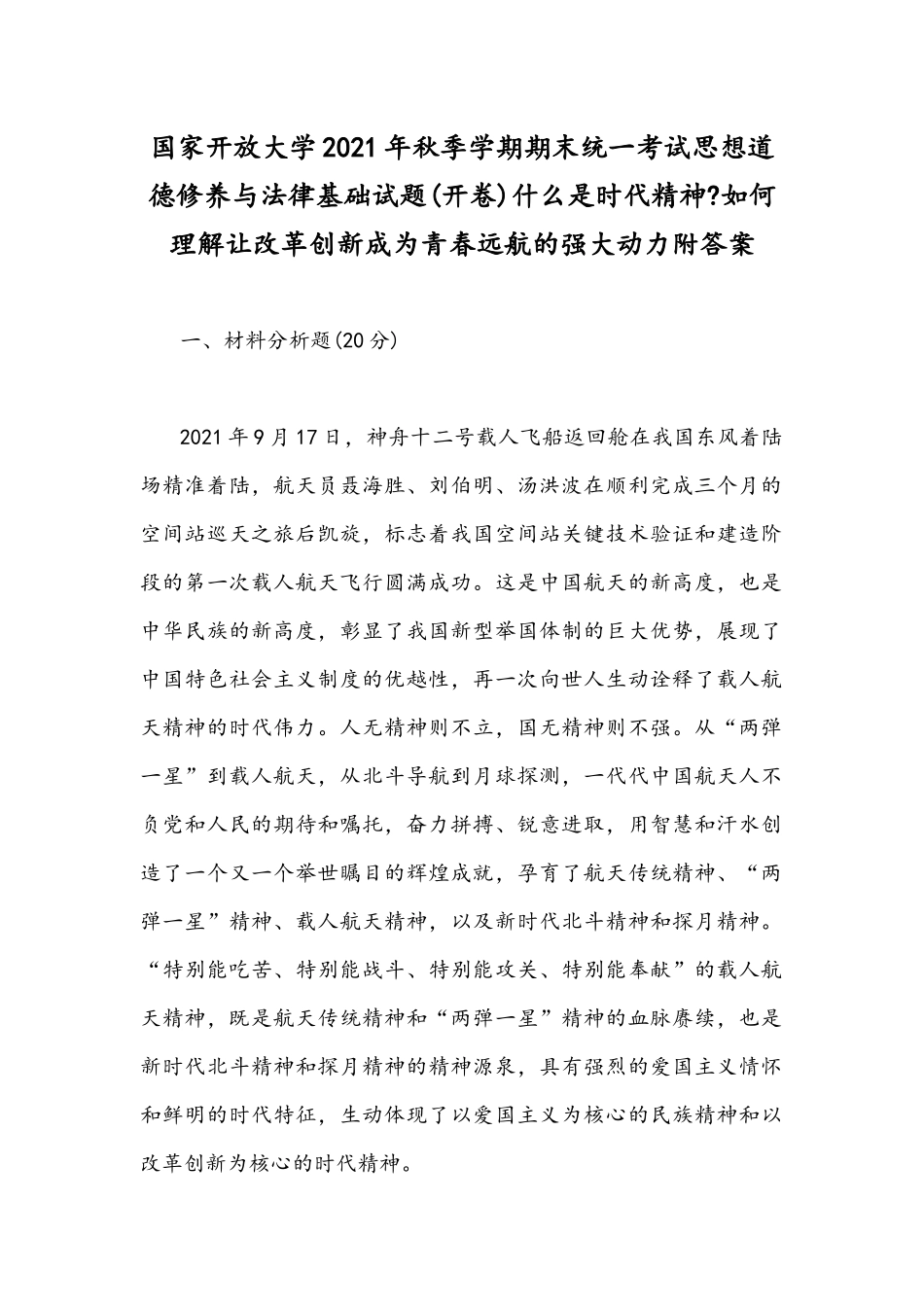 国家开放大学2021年秋季学期期末统一考试思想道德修养与法律基础试题(开卷)什么是时代精神?如何理解让改革创新成为青春远航的强大动力附答案

一、材料分析题(20分)

2021年9月17日，神舟十二号载人飞船返回舱在我国东风着陆场精准着陆，航天员聂海胜、刘伯明、汤洪波在顺利完成三个月的空间站巡天之旅后凯旋，标志着我国空间站关键技术验证和建造阶段的第一次载人航天飞行圆满成功。这是中国航天的新高度，也是中华民族的新高度，彰显了我国新型举国体制的巨大优势，展现了中国特色社会主义制度的优越性，再一次向世人生动诠释了载人航天精神的时代伟力。人无精神则不立，国无精神则不强。从“两弹一星”到载人航天，从北斗导航到月球探测，一代代中国航天人不负党和人民的期待和嘱托，奋力拼搏、锐意进取，用智慧和汗水创造了一个又一个举世瞩目的辉煌成就，孕育了航天传统精神、“两弹一星”精神、载人航天精神，以及新时代北斗精神和探月精神。“特别能吃苦、特别能战斗、特别能攻关、特别能奉献”的载人航天精神，既是航天传统精神和“两弹一星”精神的血脉赓续，也是新时代北斗精神和探月精神的精神源泉，具有强烈的爱国主义情怀和鲜明的时代特征，生动体现了以爱国主义为核心的民族精神和以改革创新为核心的时代精神。